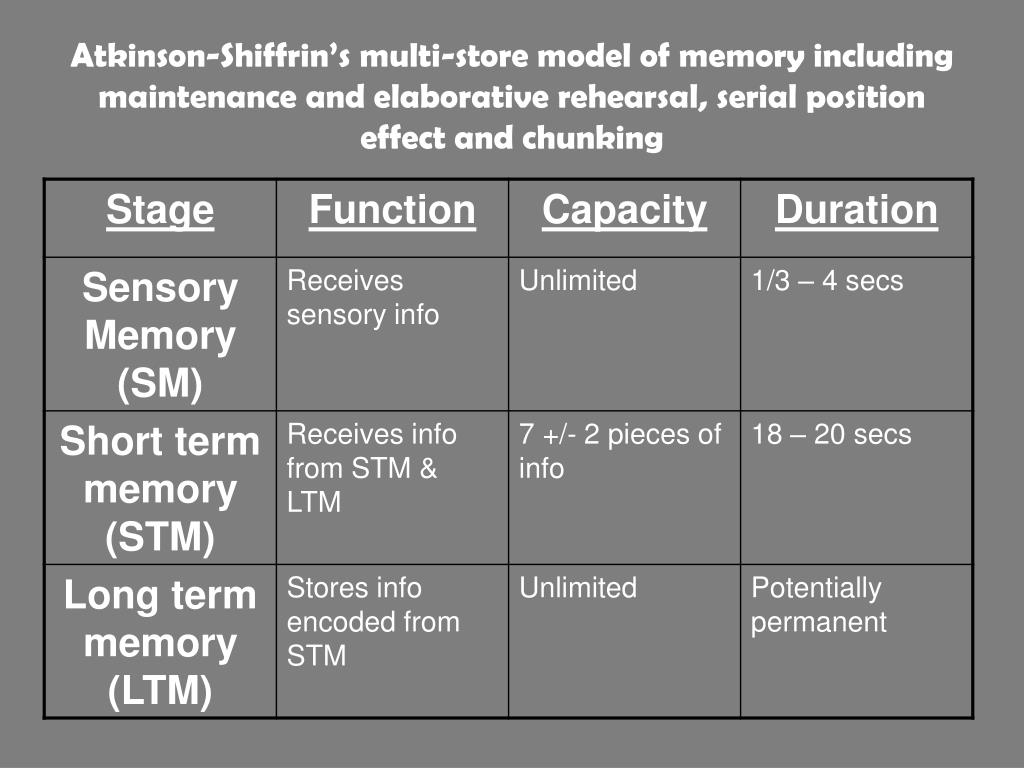 Atkinson-Shiffrin's multi-store model of memory including maintenance and elaborative rehearsal, serial position effect and chunking

| Stage | Function | Capacity | Duration |
|---|---|---|---|
| Sensory Memory (SM) | Receives sensory info | Unlimited | 1/3 – 4 secs |
| Short term memory (STM) | Receives info from STM & LTM | 7 +/- 2 pieces of info | 18 – 20 secs |
| Long term memory (LTM) | Stores info encoded from STM | Unlimited | Potentially permanent |